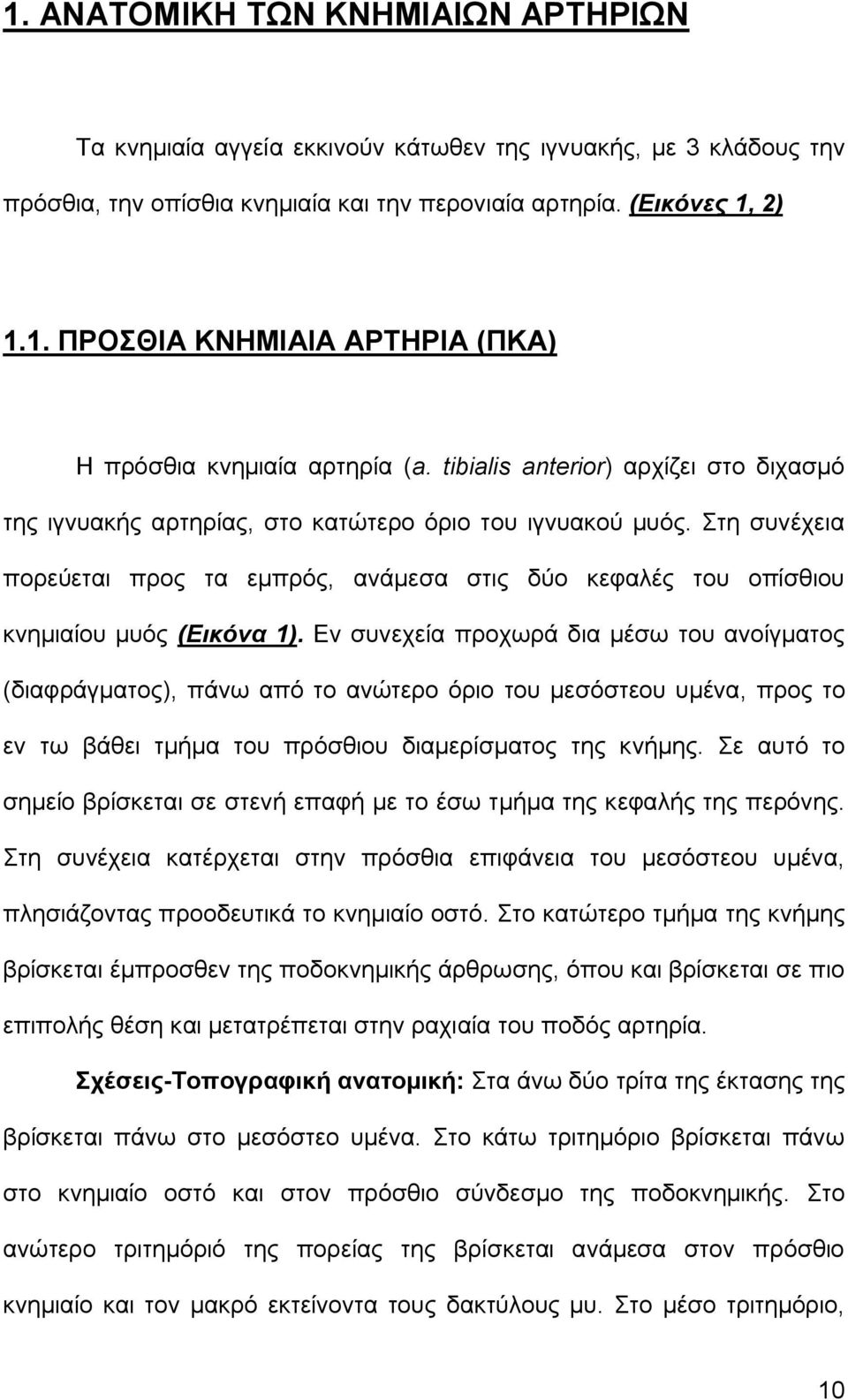 1. ΑΝΑΤΟΜΙΚΗ ΤΩΝ ΚΝΗΜΙΑΙΩΝ ΑΡΤΗΡΙΩΝ

Τα κνημιαία αγγεία εκκινούν κάτωθεν της ιγνυακής, με 3 κλάδους την πρόσθια, την οπίσθια κνημιαία και την περονιαία αρτηρία. (Εικόνες 1, 2)

1.1. ΠΡΟΣΘΙΑ ΚΝΗΜΙΑΙΑ ΑΡΤΗΡΙΑ (ΠΚΑ)

Η πρόσθια κνημιαία αρτηρία (a. tibialis anterior) αρχίζει στο διχασμό της ιγνυακής αρτηρίας, στο κατώτερο όριο του ιγνυακού μυός. Στη συνέχεια πορεύεται προς τα εμπρός, ανάμεσα στις δύο κεφαλές του οπίσθιου κνημιαίου μυός (Εικόνα 1). Εν συνεχεία προχωρά δια μέσω του ανοίγματος (διαφράγματος), πάνω από το ανώτερο όριο του μεσόστεου υμένα, προς το εν τω βάθει τμήμα του πρόσθιου διαμερίσματος της κνήμης. Σε αυτό το σημείο βρίσκεται σε στενή επαφή με το έσω τμήμα της κεφαλής της περόνης. Στη συνέχεια κατέρχεται στην πρόσθια επιφάνεια του μεσόστεου υμένα, πλησιάζοντας προοδευτικά το κνημιαίο οστό. Στο κατώτερο τμήμα της κνήμης βρίσκεται έμπροσθεν της ποδοκνημικής άρθρωσης, όπου και βρίσκεται σε πιο επιπολής θέση και μετατρέπεται στην ραχιαία του ποδός αρτηρία.

Σχέσεις-Τοπογραφική ανατομική: Στα άνω δύο τρίτα της έκτασης της βρίσκεται πάνω στο μεσόστεο υμένα. Στο κάτω τριτημόριο βρίσκεται πάνω στο κνημιαίο οστό και στον πρόσθιο σύνδεσμο της ποδοκνημικής. Στο ανώτερο τριτημόριό της πορείας της βρίσκεται ανάμεσα στον πρόσθιο κνημιαίο και τον μακρό εκτείνοντα τους δακτύλους μυ. Στο μέσο τριτημόριο,

10